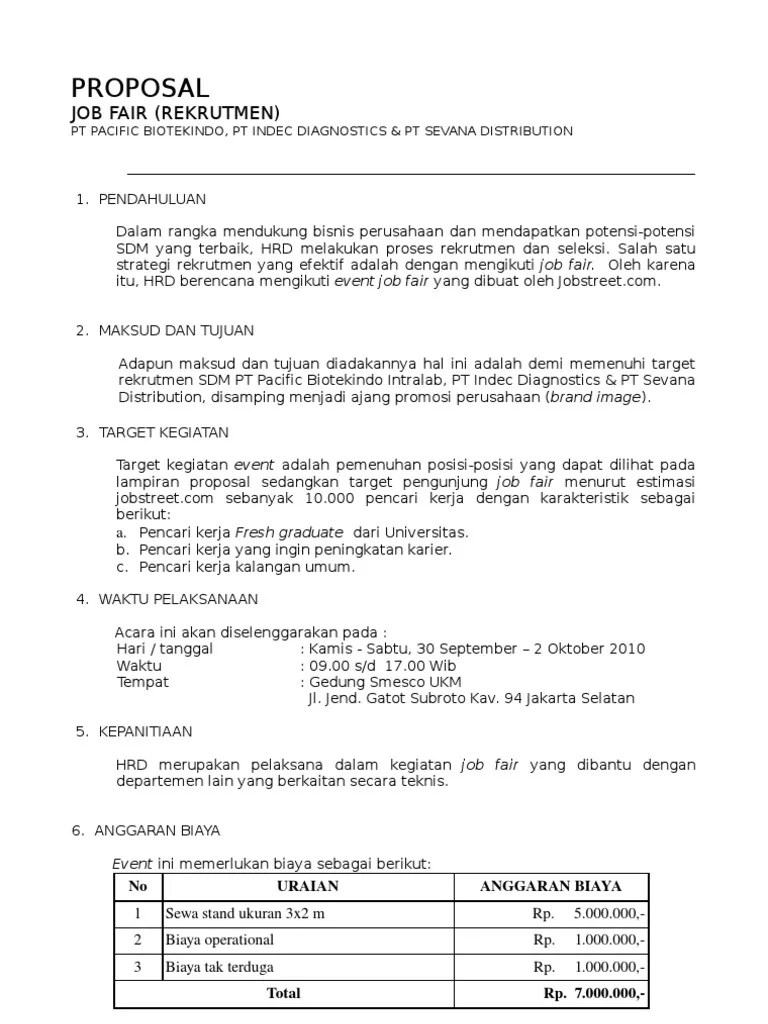 PROPOSAL
JOB FAIR (REKRUTMEN)
PT PACIFIC BIOTEKINDO, PT INDEC DIAGNOSTICS & PT SEVANA DISTRIBUTION

1. PENDAHULUAN

Dalam rangka mendukung bisnis perusahaan dan mendapatkan potensi-potensi SDM yang terbaik, HRD melakukan proses rekrutmen dan seleksi. Salah satu strategi rekrutmen yang efektif adalah dengan mengikuti job fair. Oleh karena itu, HRD berencana mengikuti event job fair yang dibuat oleh jobstreet.com.

2. MAKSUD DAN TUJUAN

Adapun maksud dan tujuan diadakannya hal ini adalah demi memenuhi target rekrutmen SDM PT Pacific Biotekindo Intralab, PT Indec Diagnostics & PT Sevana Distribution, disamping menjadi ajang promosi perusahaan (brand image).

3. TARGET KEGIATAN

Target kegiatan event adalah pemenuhan posisi-posisi yang dapat dilihat pada lampiran proposal sedangkan target pengunjung job fair menurut estimasi jobstreet.com sebanyak 10.000 pencari kerja dengan karakteristik sebagai berikut:
a. Pencari kerja Fresh graduate dari Universitas.
b. Pencari kerja yang ingin peningkatan karier.
c. Pencari kerja kalangan umum.

4. WAKTU PELAKSANAAN

Acara ini akan diselenggarakan pada :
Hari / tanggal : Kamis - Sabtu, 30 September – 2 Oktober 2010
Waktu : 09.00 s/d 17.00 Wib
Tempat : Gedung Smesco UKM
Jl. Jend. Gatot Subroto Kav. 94 Jakarta Selatan

5. KEPANITIAAN

HRD merupakan pelaksana dalam kegiatan job fair yang dibantu dengan departemen lain yang berkaitan secara teknis.

6. ANGGARAN BIAYA

Event ini memerlukan biaya sebagai berikut:

| No | URAIAN | ANGGARAN BIAYA |
|---|---|---|
| 1 | Sewa stand ukuran 3x2 m | Rp. 5.000.000,- |
| 2 | Biaya operational | Rp. 1.000.000,- |
| 3 | Biaya tak terduga | Rp. 1.000.000,- |
| Total | | Rp. 7.000.000,- |